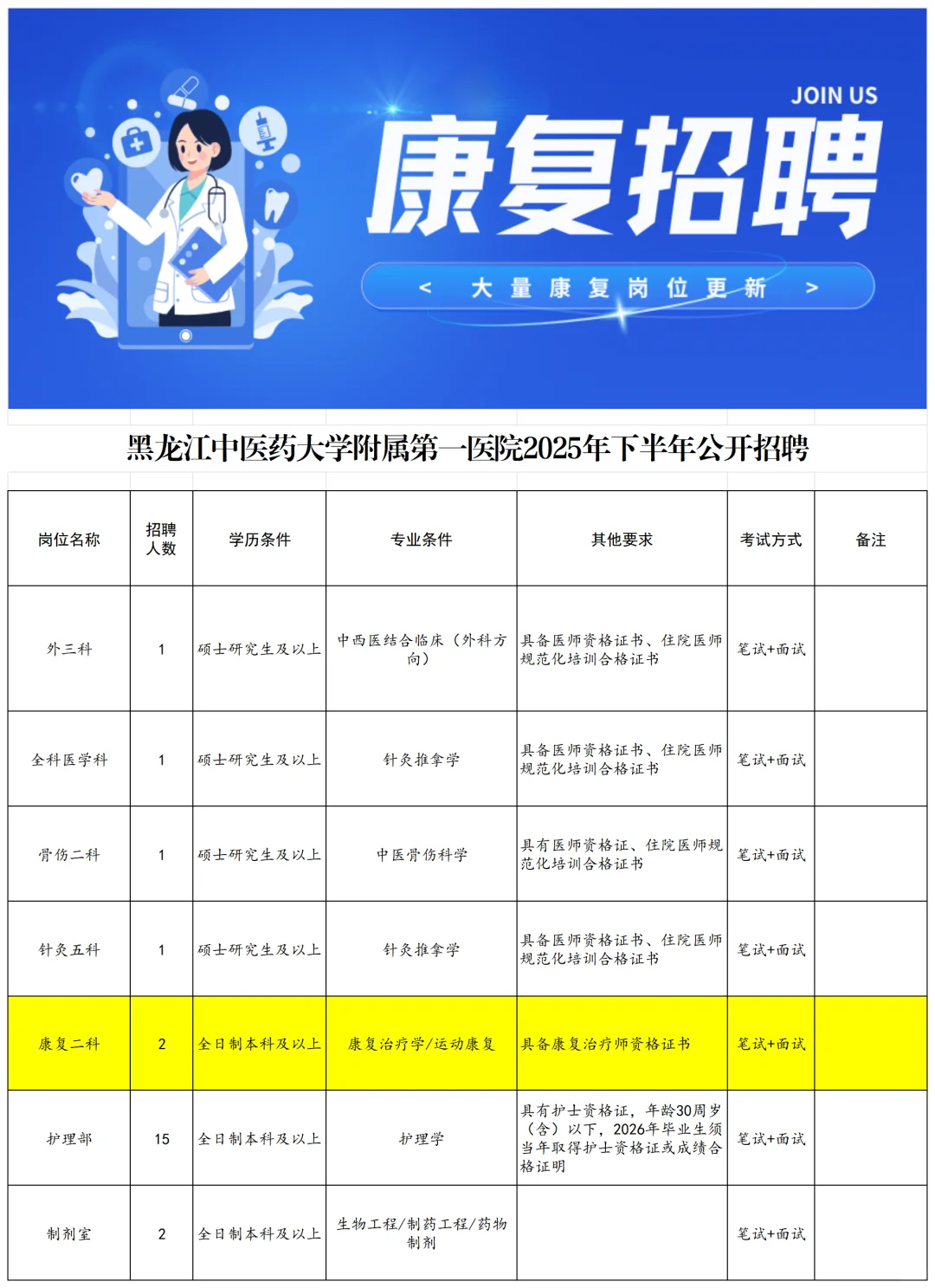 JOIN US

康复招聘

< 大量康复岗位更新 >

黑龙江中医药大学附属第一医院2025年下半年公开招聘

| 岗位名称 | 招聘人数 | 学历条件 | 专业条件 | 其他要求 | 考试方式 | 备注 |
|---|---|---|---|---|---|---|
| 外三科 | 1 | 硕士研究生及以上 | 中西医结合临床（外科方向） | 具备医师资格证书、住院医师规范化培训合格证书 | 笔试+面试 | |
| 全科医学科 | 1 | 硕士研究生及以上 | 针灸推拿学 | 具备医师资格证书、住院医师规范化培训合格证书 | 笔试+面试 | |
| 骨伤二科 | 1 | 硕士研究生及以上 | 中医骨伤科学 | 具有医师资格证、住院医师规范化培训合格证书 | 笔试+面试 | |
| 针灸五科 | 1 | 硕士研究生及以上 | 针灸推拿学 | 具备医师资格证书、住院医师规范化培训合格证书 | 笔试+面试 | |
| 康复二科 | 2 | 全日制本科及以上 | 康复治疗学/运动康复 | 具备康复治疗师资格证书 | 笔试+面试 | |
| 护理部 | 15 | 全日制本科及以上 | 护理学 | 具有护士资格证，年龄30周岁（含）以下，2026年毕业生须当年取得护士资格证或成绩合格证明 | 笔试+面试 | |
| 制剂室 | 2 | 全日制本科及以上 | 生物工程/制药工程/药物制剂 | | 笔试+面试 | |